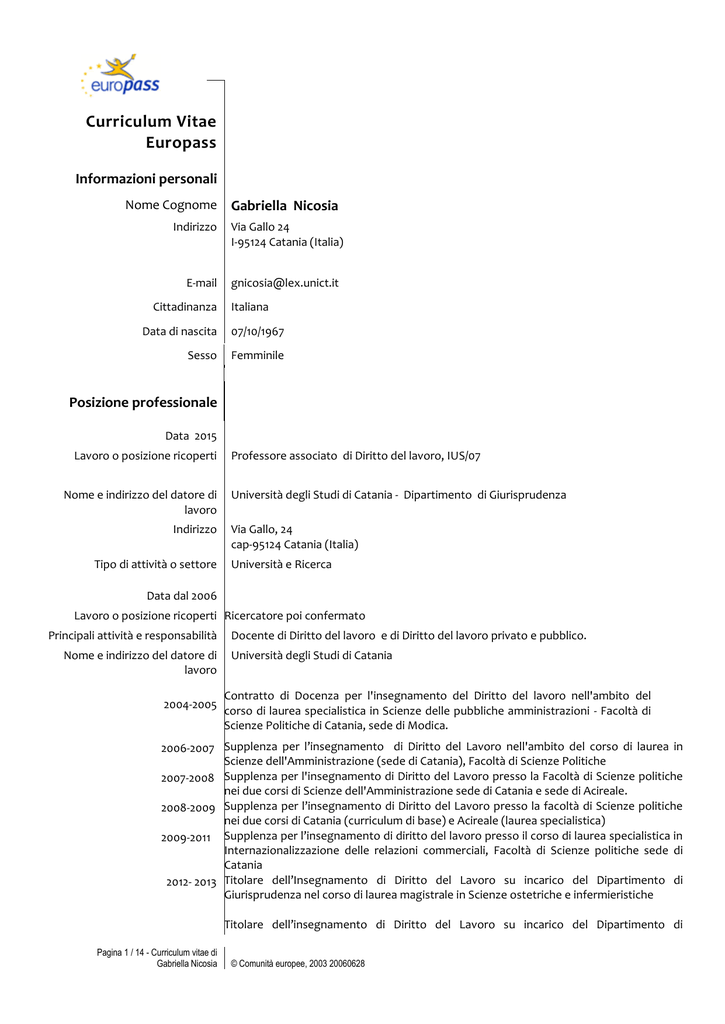 europass

Curriculum Vitae Europass

Informazioni personali

Nome Cognome Gabriella Nicosia

Indirizzo Via Gallo 24
I-95124 Catania (Italia)

E-mail gnicosia@lex.unict.it

Cittadinanza Italiana

Data di nascita 07/10/1967

Sesso Femminile

Posizione professionale

Data 2015

Lavoro o posizione ricoperti Professore associato di Diritto del lavoro, IUS/07

Nome e indirizzo del datore di lavoro Università degli Studi di Catania - Dipartimento di Giurisprudenza

Indirizzo Via Gallo, 24
cap-95124 Catania (Italia)

Tipo di attività o settore Università e Ricerca

Data dal 2006

Lavoro o posizione ricoperti Ricercatore poi confermato

Principali attività e responsabilità Docente di Diritto del lavoro e di Diritto del lavoro privato e pubblico.

Nome e indirizzo del datore di lavoro Università degli Studi di Catania

2004-2005 Contratto di Docenza per l'insegnamento del Diritto del lavoro nell'ambito del corso di laurea specialistica in Scienze delle pubbliche amministrazioni - Facoltà di Scienze Politiche di Catania, sede di Modica.

2006-2007 Supplenza per l'insegnamento di Diritto del Lavoro nell'ambito del corso di laurea in Scienze dell'Amministrazione (sede di Catania), Facoltà di Scienze Politiche

2007-2008 Supplenza per l'insegnamento di Diritto del Lavoro presso la Facoltà di Scienze politiche nei due corsi di Scienze dell'Amministrazione sede di Catania e sede di Acireale.

2008-2009 Supplenza per l'insegnamento di Diritto del Lavoro presso la facoltà di Scienze politiche nei due corsi di Catania (curriculum di base) e Acireale (laurea specialistica)

2009-2011 Supplenza per l'insegnamento di diritto del lavoro presso il corso di laurea specialistica in Internazionalizzazione delle relazioni commerciali, Facoltà di Scienze politiche sede di Catania

2012- 2013 Titolare dell'Insegnamento di Diritto del Lavoro su incarico del Dipartimento di Giurisprudenza nel corso di laurea magistrale in Scienze ostetriche e infermieristiche

Titolare dell'insegnamento di Diritto del Lavoro su incarico del Dipartimento di

Pagina 1 / 14 - Curriculum vitae di Gabriella Nicosia

© Comunità europee, 2003 20060628